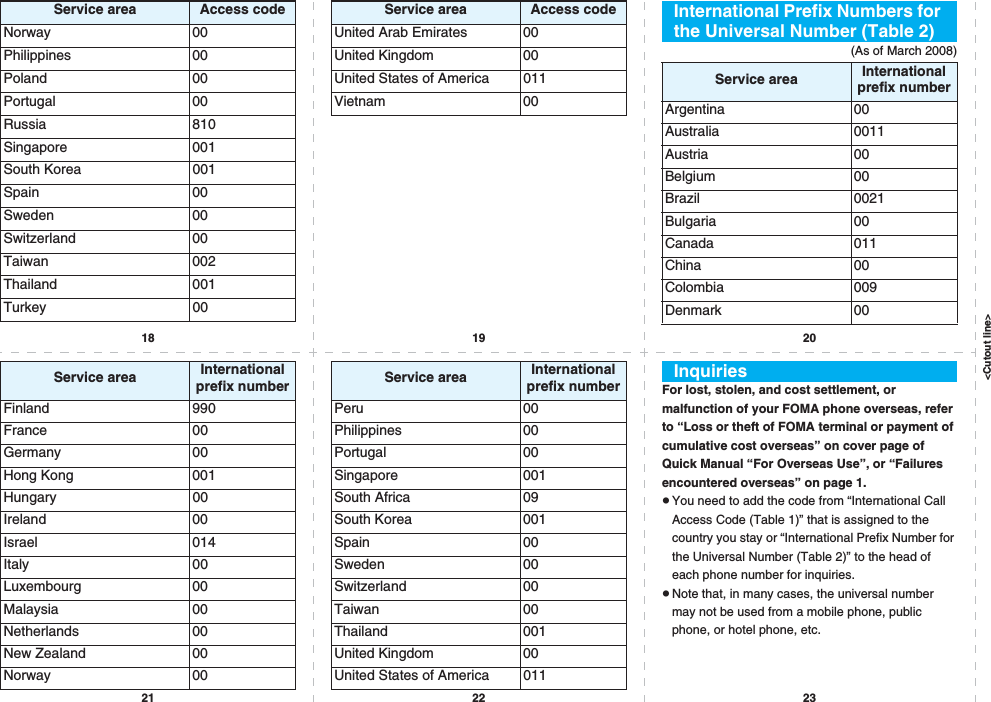 | Service area | Access code |
|---|---|
| Norway | 00 |
| Philippines | 00 |
| Poland | 00 |
| Portugal | 00 |
| Russia | 810 |
| Singapore | 001 |
| South Korea | 001 |
| Spain | 00 |
| Sweden | 00 |
| Switzerland | 00 |
| Taiwan | 002 |
| Thailand | 001 |
| Turkey | 00 |

18

| Service area | Access code |
|---|---|
| United Arab Emirates | 00 |
| United Kingdom | 00 |
| United States of America | 011 |
| Vietnam | 00 |

19

International Prefix Numbers for the Universal Number (Table 2)

(As of March 2008)

| Service area | International prefix number |
|---|---|
| Argentina | 00 |
| Australia | 0011 |
| Austria | 00 |
| Belgium | 00 |
| Brazil | 0021 |
| Bulgaria | 00 |
| Canada | 011 |
| China | 00 |
| Colombia | 009 |
| Denmark | 00 |

20

<Cutout line>

| Service area | International prefix number |
|---|---|
| Finland | 990 |
| France | 00 |
| Germany | 00 |
| Hong Kong | 001 |
| Hungary | 00 |
| Ireland | 00 |
| Israel | 014 |
| Italy | 00 |
| Luxembourg | 00 |
| Malaysia | 00 |
| Netherlands | 00 |
| New Zealand | 00 |
| Norway | 00 |

21

| Service area | International prefix number |
|---|---|
| Peru | 00 |
| Philippines | 00 |
| Portugal | 00 |
| Singapore | 001 |
| South Africa | 09 |
| South Korea | 001 |
| Spain | 00 |
| Sweden | 00 |
| Switzerland | 00 |
| Taiwan | 00 |
| Thailand | 001 |
| United Kingdom | 00 |
| United States of America | 011 |

22

Inquiries

For lost, stolen, and cost settlement, or malfunction of your FOMA phone overseas, refer to “Loss or theft of FOMA terminal or payment of cumulative cost overseas” on cover page of Quick Manual “For Overseas Use”, or “Failures encountered overseas” on page 1.

● You need to add the code from “International Call Access Code (Table 1)” that is assigned to the country you stay or “International Prefix Number for the Universal Number (Table 2)” to the head of each phone number for inquiries.

● Note that, in many cases, the universal number may not be used from a mobile phone, public phone, or hotel phone, etc.

23